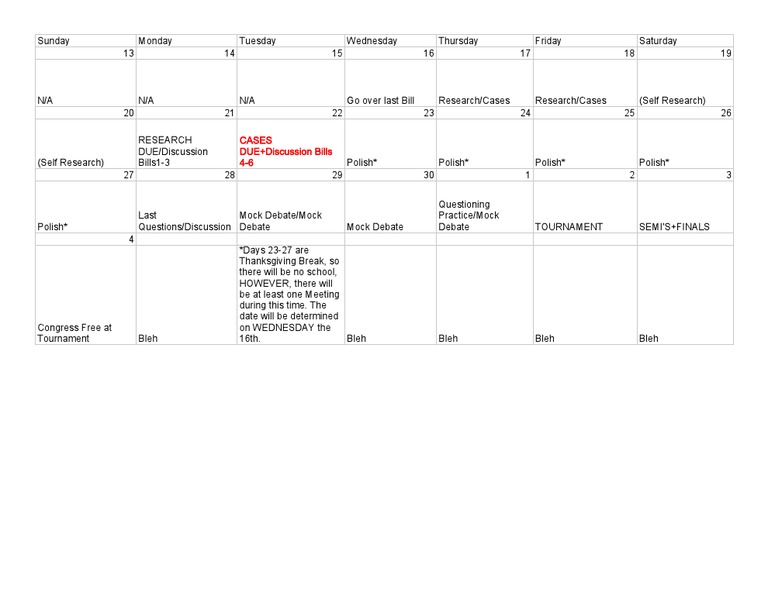 | Sunday | Monday | Tuesday | Wednesday | Thursday | Friday | Saturday |
|---|---|---|---|---|---|---|
| 13 | 14 | 15 | 16 | 17 | 18 | 19 |
| N/A | N/A | N/A | Go over last Bill | Research/Cases | Research/Cases | (Self Research) |
| 20 | 21 | 22 | 23 | 24 | 25 | 26 |
| (Self Research) | RESEARCH DUE/Discussion Bills1-3 | CASES DUE+Discussion Bills 4-6 | Polish* | Polish* | Polish* | Polish* |
| 27 | 28 | 29 | 30 | 1 | 2 | 3 |
| Polish* | Last Questions/Discussion | Mock Debate/Mock Debate | Mock Debate | Questioning Practice/Mock Debate | TOURNAMENT | SEMI'S+FINALS |
| 4 | | | | | | |
| Congress Free at Tournament | Bleh | *Days 23-27 are Thanksgiving Break, so there will be no school, HOWEVER, there will be at least one Meeting during this time. The date will be determined on WEDNESDAY the 16th. | Bleh | Bleh | Bleh | Bleh |